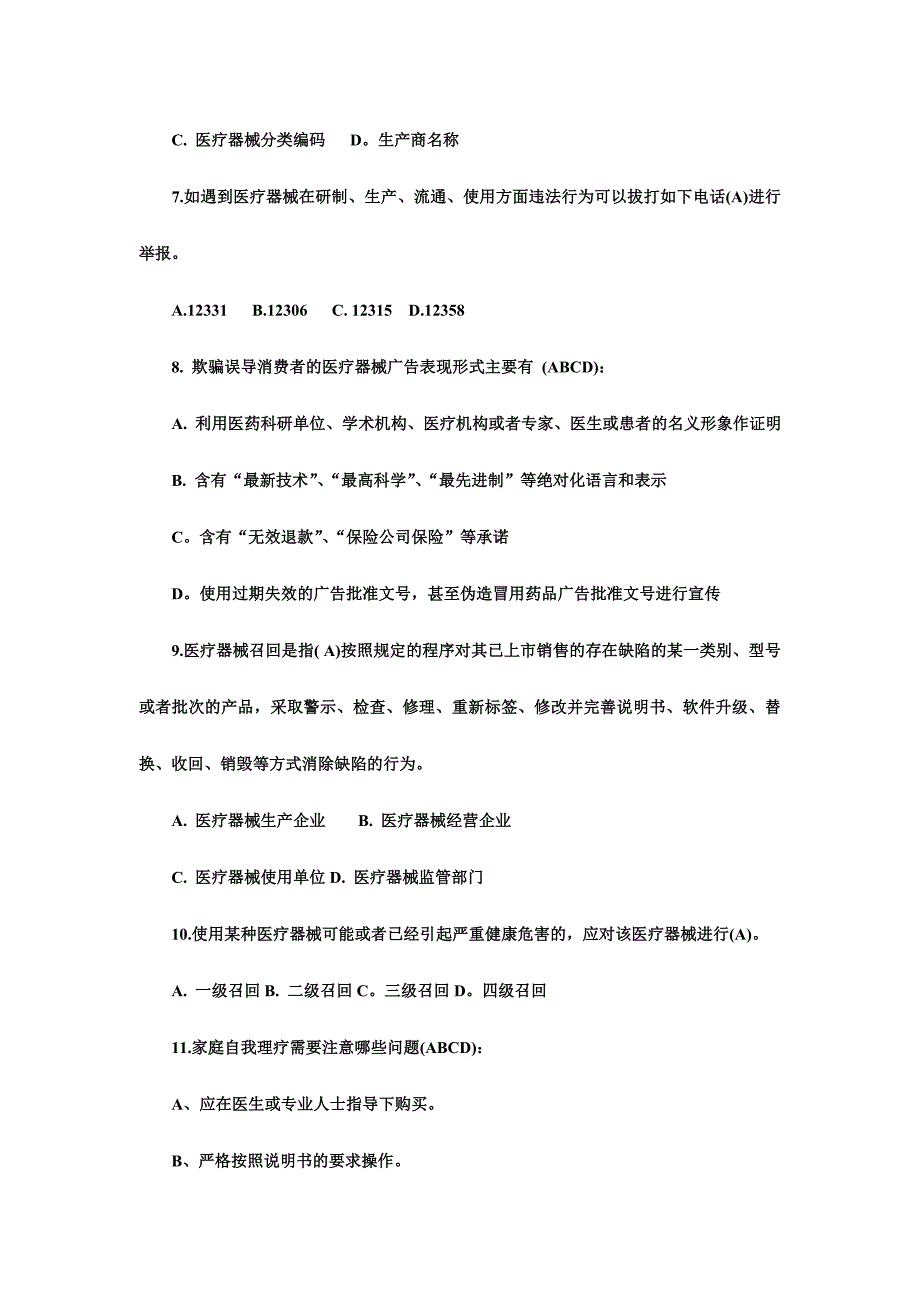 C. 医疗器械分类编码　D。生产商名称

7.如遇到医疗器械在研制、生产、流通、使用方面违法行为可以拔打如下电话(A)进行举报。

A.12331　B.12306　C. 12315　D.12358

8. 欺骗误导消费者的医疗器械广告表现形式主要有 (ABCD):

A. 利用医药科研单位、学术机构、医疗机构或者专家、医生或患者的名义形象作证明

B. 含有“最新技术”、“最高科学”、“最先进制”等绝对化语言和表示

C。含有“无效退款”、“保险公司保险”等承诺

D。使用过期失效的广告批准文号，甚至伪造冒用药品广告批准文号进行宣传

9.医疗器械召回是指( A)按照规定的程序对其已上市销售的存在缺陷的某一类别、型号或者批次的产品，采取警示、检查、修理、重新标签、修改并完善说明书、软件升级、替换、收回、销毁等方式消除缺陷的行为。

A. 医疗器械生产企业　B. 医疗器械经营企业

C. 医疗器械使用单位 D. 医疗器械监管部门

10.使用某种医疗器械可能或者已经引起严重健康危害的，应对该医疗器械进行(A)。

A. 一级召回 B. 二级召回 C。三级召回 D。四级召回

11.家庭自我理疗需要注意哪些问题(ABCD):

A、应在医生或专业人士指导下购买。

B、严格按照说明书的要求操作。